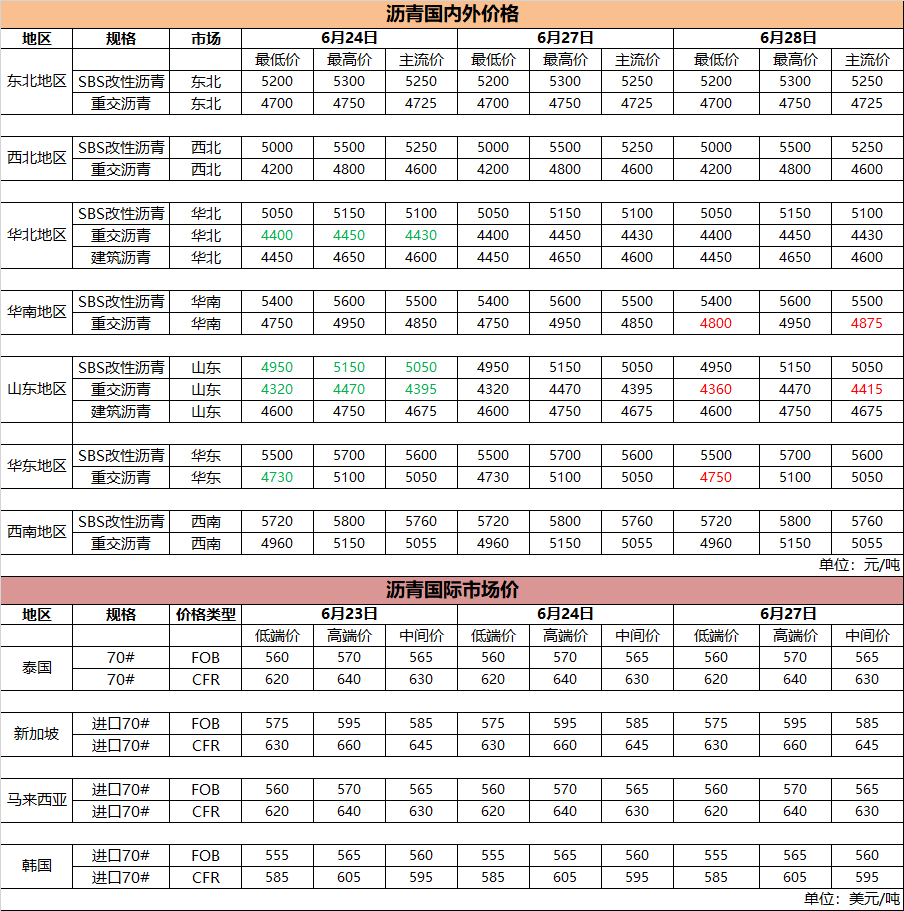 沥青国内外价格

| 地区 | 规格 | 市场 | 6月24日 | | | 6月27日 | | | 6月28日 | | |
|---|---|---|---|---|---|---|---|---|---|---|---|
| | | | 最低价 | 最高价 | 主流价 | 最低价 | 最高价 | 主流价 | 最低价 | 最高价 | 主流价 |
| 东北地区 | SBS改性沥青 | 东北 | 5200 | 5300 | 5250 | 5200 | 5300 | 5250 | 5200 | 5300 | 5250 |
| | 重交沥青 | 东北 | 4700 | 4750 | 4725 | 4700 | 4750 | 4725 | 4700 | 4750 | 4725 |
| 西北地区 | SBS改性沥青 | 西北 | 5000 | 5500 | 5250 | 5000 | 5500 | 5250 | 5000 | 5500 | 5250 |
| | 重交沥青 | 西北 | 4200 | 4800 | 4600 | 4200 | 4800 | 4600 | 4200 | 4800 | 4600 |
| 华北地区 | SBS改性沥青 | 华北 | 5050 | 5150 | 5100 | 5050 | 5150 | 5100 | 5050 | 5150 | 5100 |
| | 重交沥青 | 华北 | 4400 | 4450 | 4430 | 4400 | 4450 | 4430 | 4400 | 4450 | 4430 |
| | 建筑沥青 | 华北 | 4450 | 4650 | 4600 | 4450 | 4650 | 4600 | 4450 | 4650 | 4600 |
| 华南地区 | SBS改性沥青 | 华南 | 5400 | 5600 | 5500 | 5400 | 5600 | 5500 | 5400 | 5600 | 5500 |
| | 重交沥青 | 华南 | 4750 | 4950 | 4850 | 4750 | 4950 | 4850 | 4800 | 4950 | 4875 |
| 山东地区 | SBS改性沥青 | 山东 | 4950 | 5150 | 5050 | 4950 | 5150 | 5050 | 4950 | 5150 | 5050 |
| | 重交沥青 | 山东 | 4320 | 4470 | 4395 | 4320 | 4470 | 4395 | 4360 | 4470 | 4415 |
| | 建筑沥青 | 山东 | 4600 | 4750 | 4675 | 4600 | 4750 | 4675 | 4600 | 4750 | 4675 |
| 华东地区 | SBS改性沥青 | 华东 | 5500 | 5700 | 5600 | 5500 | 5700 | 5600 | 5500 | 5700 | 5600 |
| | 重交沥青 | 华东 | 4730 | 5100 | 5050 | 4730 | 5100 | 5050 | 4750 | 5100 | 5050 |
| 西南地区 | SBS改性沥青 | 西南 | 5720 | 5800 | 5760 | 5720 | 5800 | 5760 | 5720 | 5800 | 5760 |
| | 重交沥青 | 西南 | 4960 | 5150 | 5055 | 4960 | 5150 | 5055 | 4960 | 5150 | 5055 |

单位：元/吨

沥青国际市场价

| 地区 | 规格 | 价格类型 | 6月23日 | | | 6月24日 | | | 6月27日 | | |
|---|---|---|---|---|---|---|---|---|---|---|---|
| | | | 低端价 | 高端价 | 中间价 | 低端价 | 高端价 | 中间价 | 低端价 | 高端价 | 中间价 |
| 泰国 | 70# | FOB | 560 | 570 | 565 | 560 | 570 | 565 | 560 | 570 | 565 |
| | 70# | CFR | 620 | 640 | 630 | 620 | 640 | 630 | 620 | 640 | 630 |
| 新加坡 | 进口70# | FOB | 575 | 595 | 585 | 575 | 595 | 585 | 575 | 595 | 585 |
| | 进口70# | CFR | 630 | 660 | 645 | 630 | 660 | 645 | 630 | 660 | 645 |
| 马来西亚 | 进口70# | FOB | 560 | 570 | 565 | 560 | 570 | 565 | 560 | 570 | 565 |
| | 进口70# | CFR | 620 | 640 | 630 | 620 | 640 | 630 | 620 | 640 | 630 |
| 韩国 | 进口70# | FOB | 555 | 565 | 560 | 555 | 565 | 560 | 555 | 565 | 560 |
| | 进口70# | CFR | 585 | 605 | 595 | 585 | 605 | 595 | 585 | 605 | 595 |

单位：美元/吨